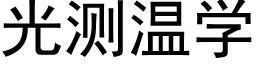 光测温学